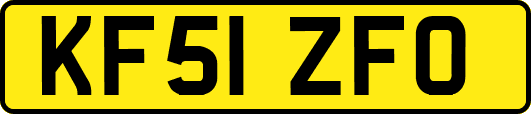 KF51 ZFO